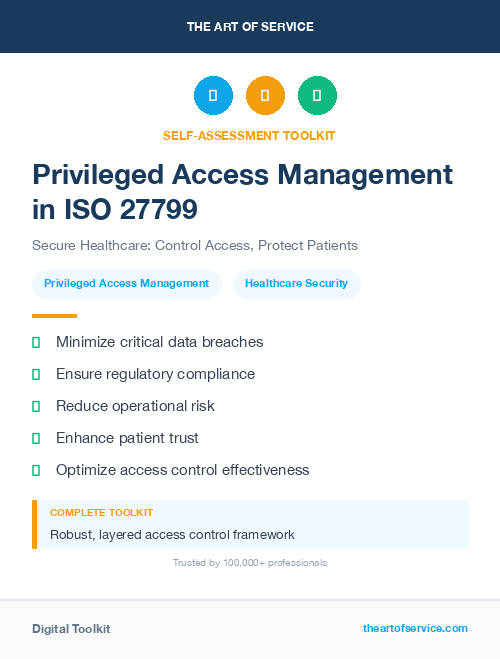 THE ART OF SERVICE

SELF-ASSESSMENT TOOLKIT

Privileged Access Management in ISO 27799

Secure Healthcare: Control Access, Protect Patients

Privileged Access Management

Healthcare Security

Minimize critical data breaches

Ensure regulatory compliance

Reduce operational risk

Enhance patient trust

Optimize access control effectiveness

COMPLETE TOOLKIT

Robust, layered access control framework

Trusted by 100,000+ professionals

Digital Toolkit

theartofservice.com